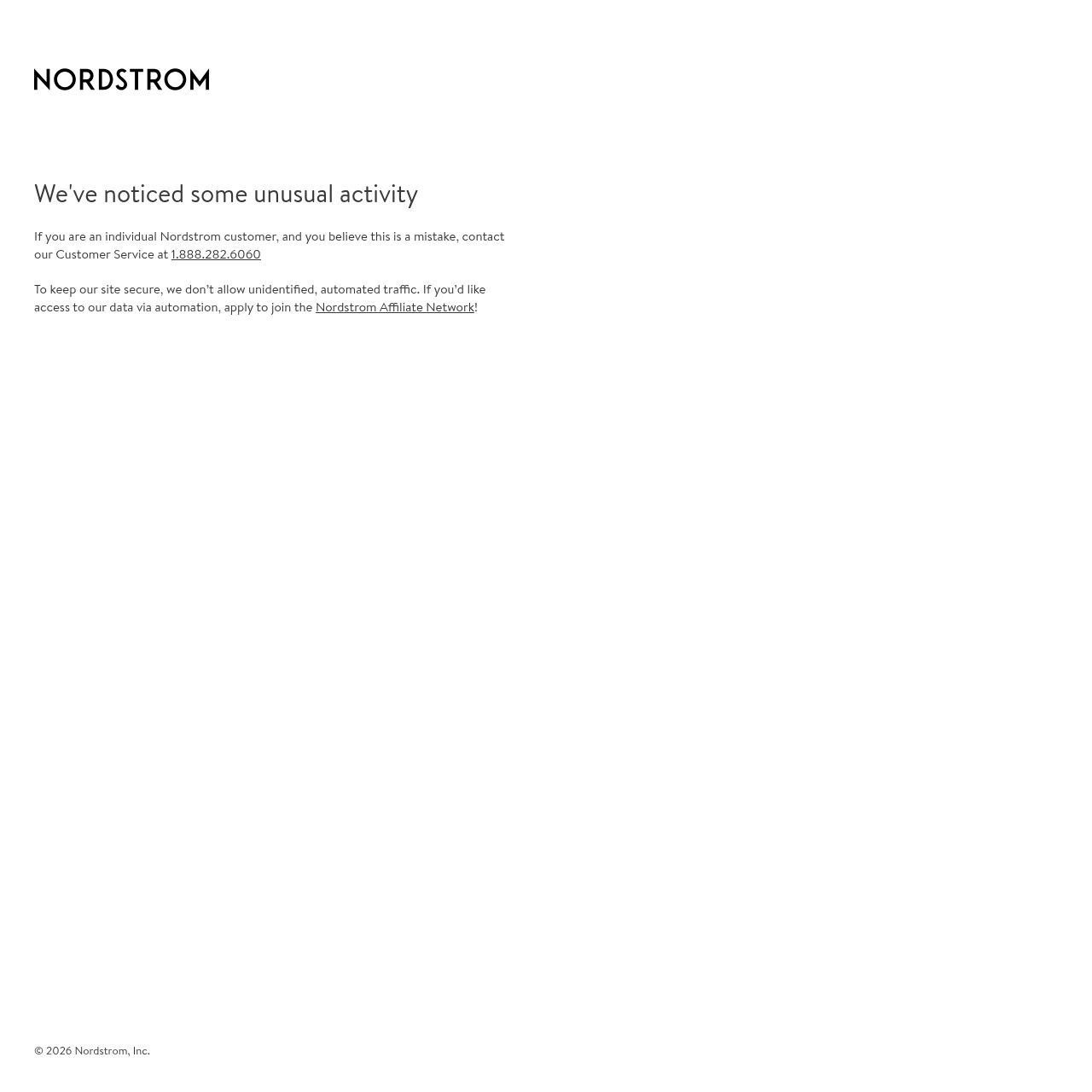 NORDSTROM

We've noticed some unusual activity

If you are an individual Nordstrom customer, and you believe this is a mistake, contact our Customer Service at 1.888.282.6060

To keep our site secure, we don't allow unidentified, automated traffic. If you'd like access to our data via automation, apply to join the Nordstrom Affiliate Network!

© 2026 Nordstrom, Inc.